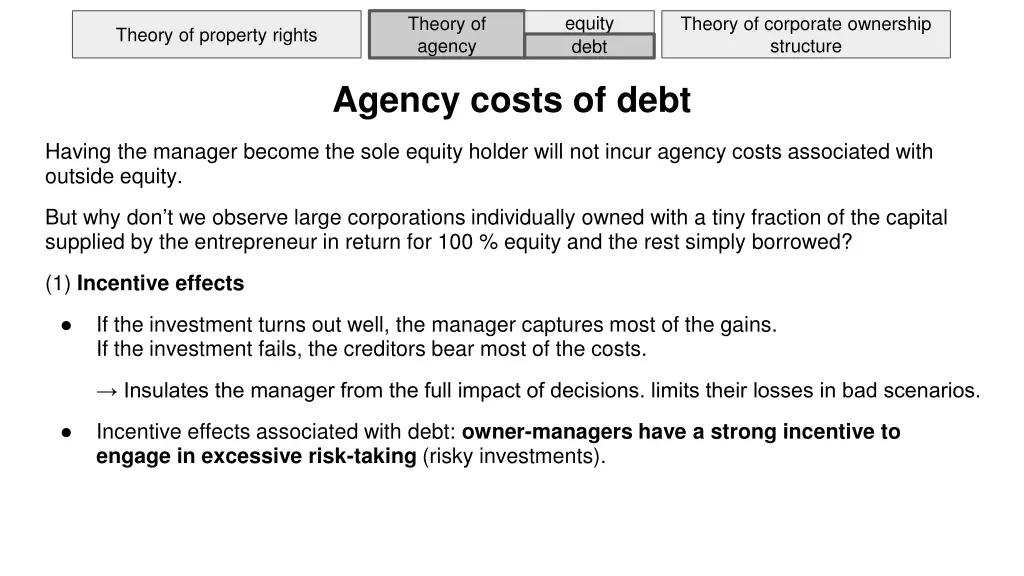 Theory of property rights

Theory of agency

equity

debt

Theory of corporate ownership structure

Agency costs of debt

Having the manager become the sole equity holder will not incur agency costs associated with outside equity.

But why don’t we observe large corporations individually owned with a tiny fraction of the capital supplied by the entrepreneur in return for 100 % equity and the rest simply borrowed?

(1) Incentive effects

● If the investment turns out well, the manager captures most of the gains.
If the investment fails, the creditors bear most of the costs.

→ Insulates the manager from the full impact of decisions. limits their losses in bad scenarios.

● Incentive effects associated with debt: owner-managers have a strong incentive to engage in excessive risk-taking (risky investments).